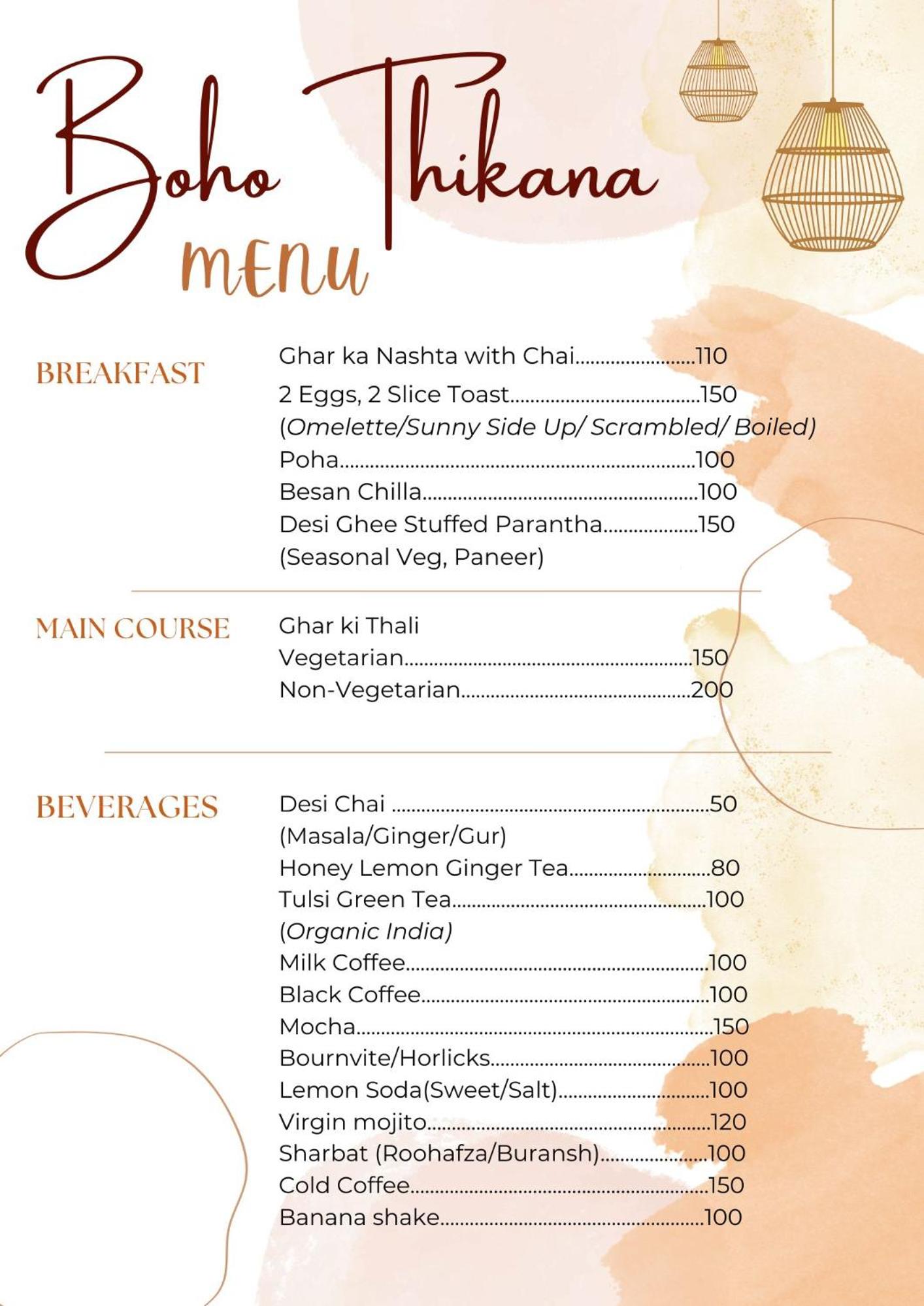 Boho Thikana

MENU

BREAKFAST

Ghar ka Nashta with Chai 110
2 Eggs, 2 Slice Toast 150
(Omelette/Sunny Side Up/ Scrambled/ Boiled)
Poha 100
Besan Chilla 100
Desi Ghee Stuffed Parantha 150
(Seasonal Veg, Paneer)

MAIN COURSE

Ghar ki Thali
Vegetarian 150
Non-Vegetarian 200

BEVERAGES

Desi Chai 50
(Masala/Ginger/Gur)
Honey Lemon Ginger Tea 80
Tulsi Green Tea 100
(Organic India)
Milk Coffee 100
Black Coffee 100
Mocha 150
Bournvite/Horlicks 100
Lemon Soda(Sweet/Salt) 100
Virgin mojito 120
Sharbat (Roohafza/Buransh) 100
Cold Coffee 150
Banana shake 100